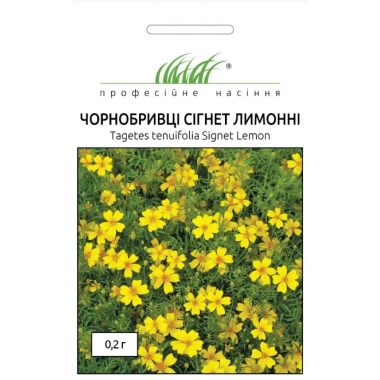 ®
професійне насіння

ЧОРНОБРИВЦІ СІГНЕТ ЛИМОННІ
Tagetes tenuifolia Signet Lemon

0,2 г